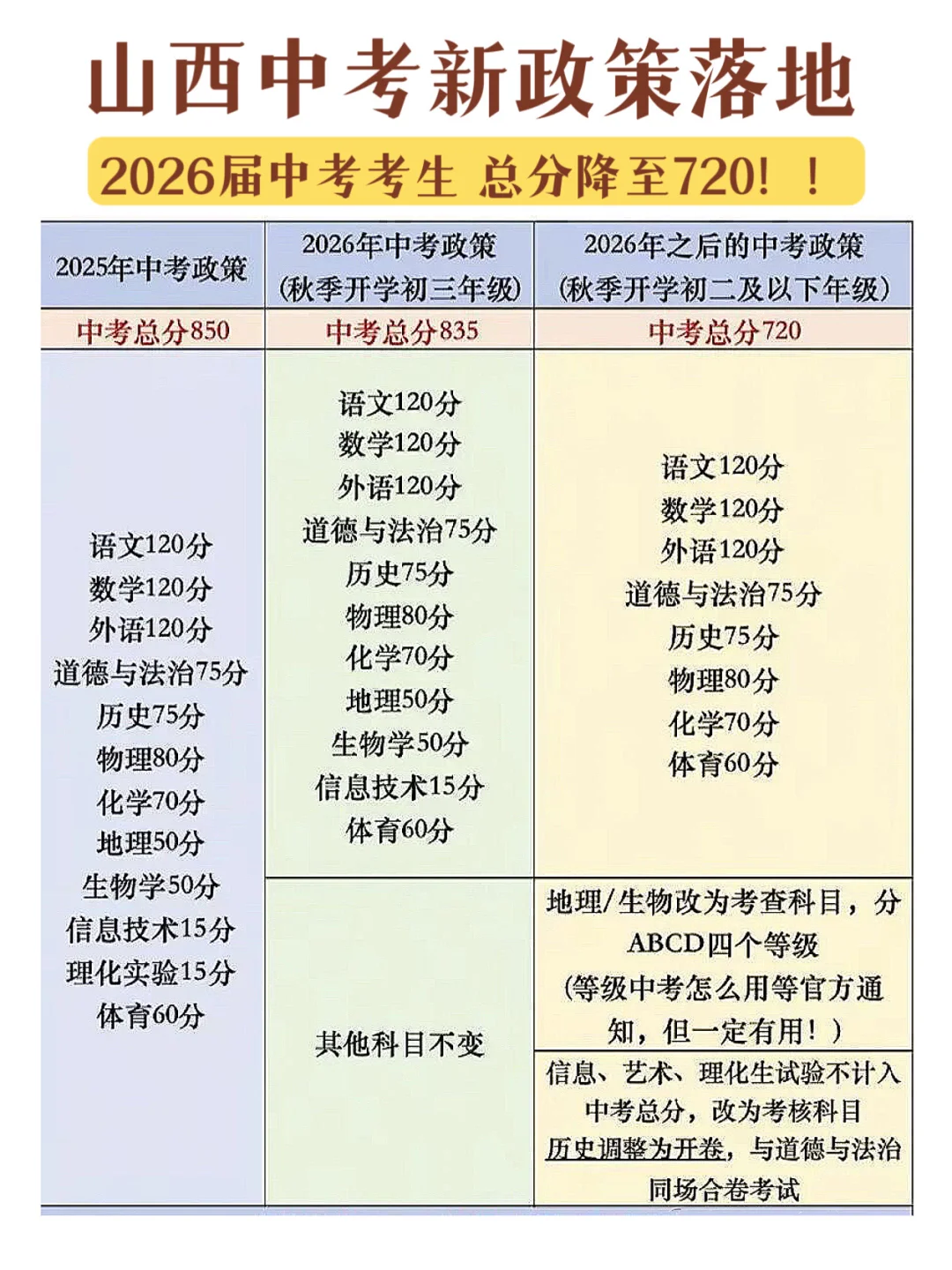 山西中考新政策落地

2026届中考考生 总分降至720！！

| 2025年中考政策 | 2026年中考政策（秋季开学初三年级） | 2026年之后的中考政策（秋季开学初二及以下年级） |
|---|---|---|
| 中考总分850 | 中考总分835 | 中考总分720 |
| 语文120分 数学120分 外语120分 道德与法治75分 历史75分 物理80分 化学70分 地理50分 生物学50分 信息技术15分 理化实验15分 体育60分 | 语文120分 数学120分 外语120分 道德与法治75分 历史75分 物理80分 化学70分 地理50分 生物学50分 信息技术15分 体育60分 | 语文120分 数学120分 外语120分 道德与法治75分 历史75分 物理80分 化学70分 体育60分 |
| | 其他科目不变 | 地理/生物改为考查科目，分ABCD四个等级（等级中考怎么用等官方通知，但一定有用！） |
| | | 信息、艺术、理化生试验不计入中考总分，改为考核科目 历史调整为开卷，与道德与法治同场合卷考试 |